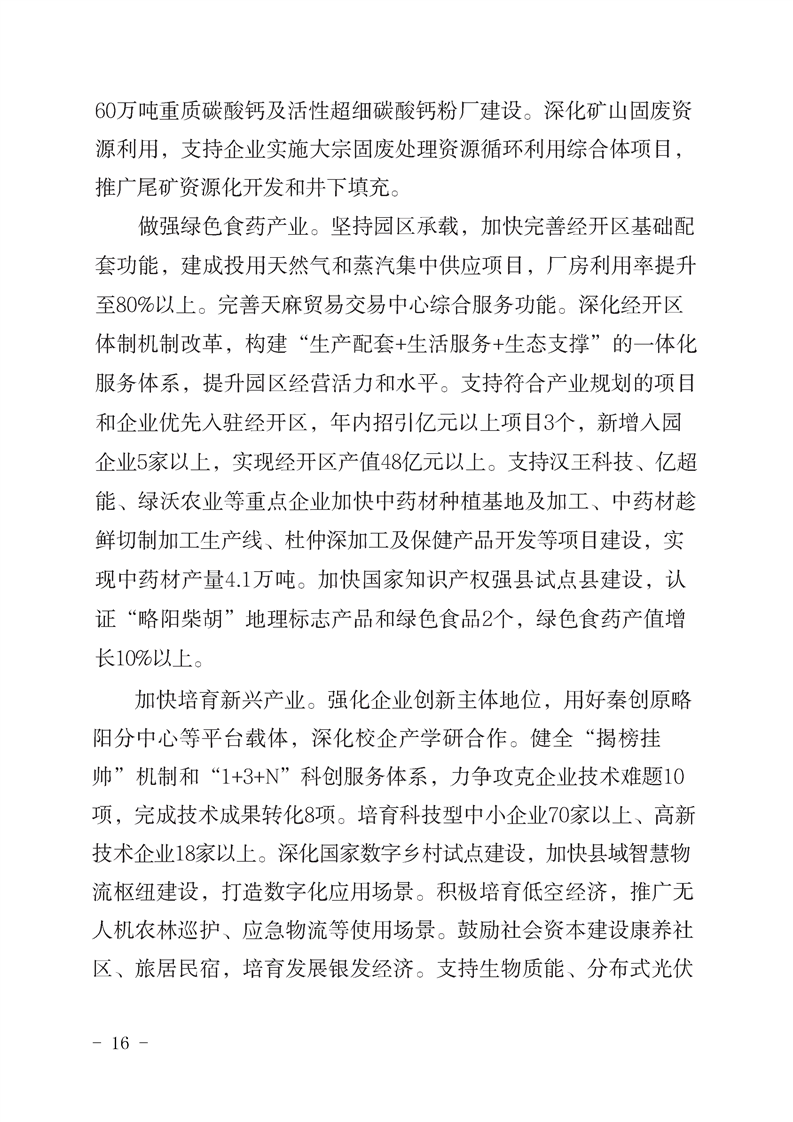 60万吨重质碳酸钙及活性超细碳酸钙粉厂建设。深化矿山固废资源利用，支持企业实施大宗固废处理资源循环利用综合体项目，推广尾矿资源化开发和井下填充。

做强绿色食药产业。坚持园区承载，加快完善经开区基础配套功能，建成投用天然气和蒸汽集中供应项目，厂房利用率提升至80%以上。完善天麻贸易交易中心综合服务功能。深化经开区体制机制改革，构建“生产配套+生活服务+生态支撑”的一体化服务体系，提升园区经营活力和水平。支持符合产业规划的项目和企业优先入驻经开区，年内招引亿元以上项目3个，新增入园企业5家以上，实现经开区产值48亿元以上。支持汉王科技、亿超能、绿沃农业等重点企业加快中药材种植基地及加工、中药材趁鲜切制加工生产线、杜仲深加工及保健产品开发等项目建设，实现中药材产量4.1万吨。加快国家知识产权强县试点县建设，认证“略阳柴胡”地理标志产品和绿色食品2个，绿色食药产值增长10%以上。

加快培育新兴产业。强化企业创新主体地位，用好秦创原略阳分中心等平台载体，深化校企产学研合作。健全“揭榜挂帅”机制和“1+3+N”科创服务体系，力争攻克企业技术难题10项，完成技术成果转化8项。培育科技型中小企业70家以上、高新技术企业18家以上。深化国家数字乡村试点建设，加快县域智慧物流枢纽建设，打造数字化应用场景。积极培育低空经济，推广无人机农林巡护、应急物流等使用场景。鼓励社会资本建设康养社区、旅居民宿，培育发展银发经济。支持生物质能、分布式光伏

- 16 -